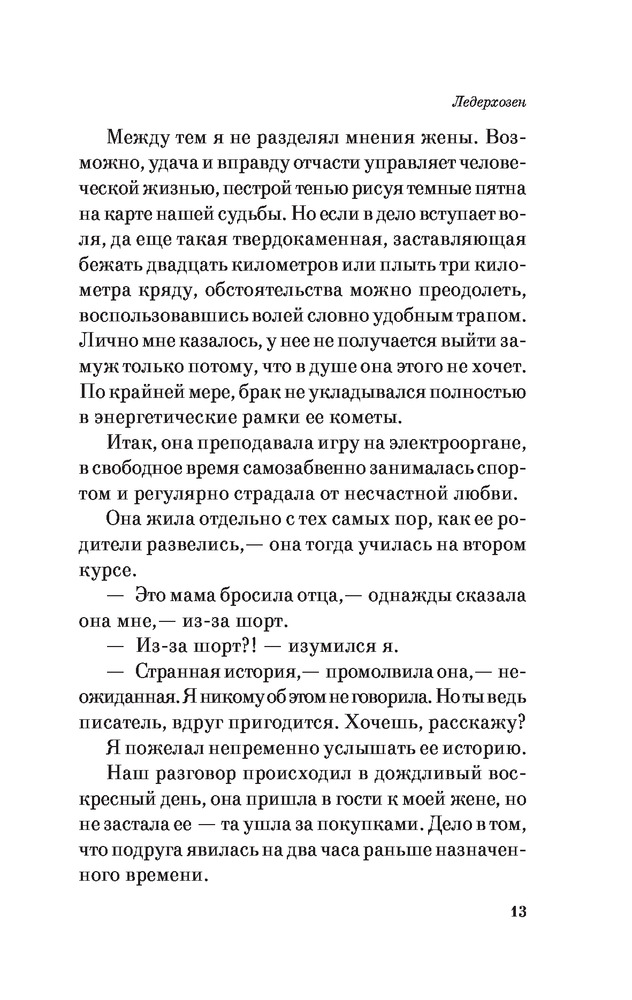 Ледерхозен

Между тем я не разделял мнения жены. Возможно, удача и вправду отчасти управляет человеческой жизнью, пестрой тенью рисуя темные пятна на карте нашей судьбы. Но если в дело вступает воля, да еще такая твердокаменная, заставляющая бежать двадцать километров или плыть три километра кряду, обстоятельства можно преодолеть, воспользовавшись волей словно удобным трапом. Лично мне казалось, у нее не получается выйти замуж только потому, что в душе она этого не хочет. По крайней мере, брак не укладывался полностью в энергетические рамки ее кометы.

Итак, она преподавала игру на электрооргане, в свободное время самозабвенно занималась спортом и регулярно страдала от несчастной любви.

Она жила отдельно с тех самых пор, как ее родители развелись,— она тогда училась на втором курсе.

— Это мама бросила отца,— однажды сказала она мне,— из-за шорт.

— Из-за шорт?! — изумился я.

— Странная история,— промолвила она,— неожиданная. Я никому об этом не говорила. Но ты ведь писатель, вдруг пригодится. Хочешь, расскажу?

Я пожелал непременно услышать ее историю.

Наш разговор происходил в дождливый воскресный день, она пришла в гости к моей жене, но не застала ее — та ушла за покупками. Дело в том, что подруга явилась на два часа раньше назначенного времени.

13